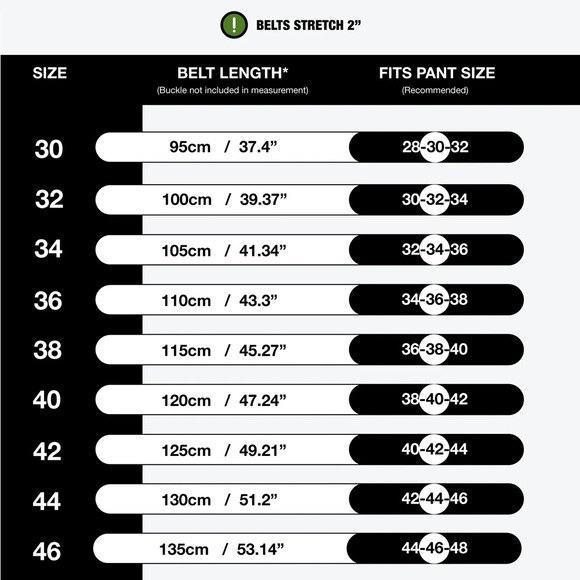 ! BELTS STRETCH 2”

| SIZE | BELT LENGTH* (Buckle not included in measurement) | FITS PANT SIZE (Recommended) |
|---|---|---|
| 30 | 95cm / 37.4” | 28-30-32 |
| 32 | 100cm / 39.37” | 30-32-34 |
| 34 | 105cm / 41.34” | 32-34-36 |
| 36 | 110cm / 43.3” | 34-36-38 |
| 38 | 115cm / 45.27” | 36-38-40 |
| 40 | 120cm / 47.24” | 38-40-42 |
| 42 | 125cm / 49.21” | 40-42-44 |
| 44 | 130cm / 51.2” | 42-44-46 |
| 46 | 135cm / 53.14” | 44-46-48 |